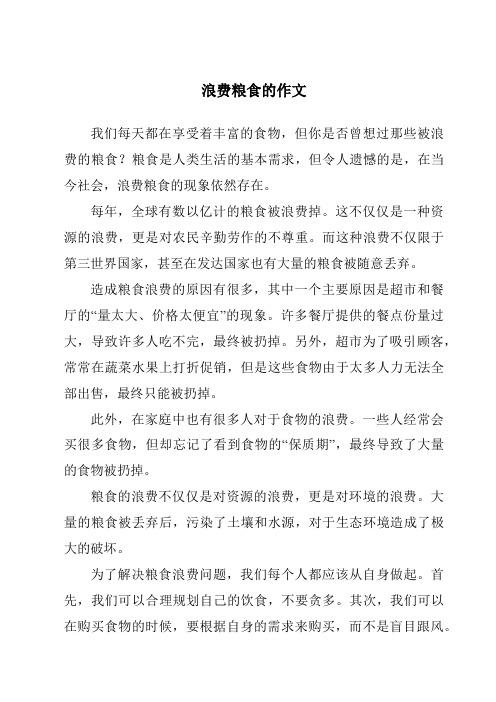 浪费粮食的作文

我们每天都在享受着丰富的食物，但你是否曾想过那些被浪费的粮食？粮食是人类生活的基本需求，但令人遗憾的是，在当今社会，浪费粮食的现象依然存在。

每年，全球有数以亿计的粮食被浪费掉。这不仅仅是一种资源的浪费，更是对农民辛勤劳作的不尊重。而这种浪费不仅限于第三世界国家，甚至在发达国家也有大量的粮食被随意丢弃。

造成粮食浪费的原因有很多，其中一个主要原因是超市和餐厅的“量太大、价格太便宜”的现象。许多餐厅提供的餐点份量过大，导致许多人吃不完，最终被扔掉。另外，超市为了吸引顾客，常常在蔬菜水果上打折促销，但是这些食物由于太多人力无法全部出售，最终只能被扔掉。

此外，在家庭中也有很多人对于食物的浪费。一些人经常会买很多食物，但却忘记了看到食物的“保质期”，最终导致了大量的食物被扔掉。

粮食的浪费不仅仅是对资源的浪费，更是对环境的浪费。大量的粮食被丢弃后，污染了土壤和水源，对于生态环境造成了极大的破坏。

为了解决粮食浪费问题，我们每个人都应该从自身做起。首先，我们可以合理规划自己的饮食，不要贪多。其次，我们可以在购买食物的时候，要根据自身的需求来购买，而不是盲目跟风。